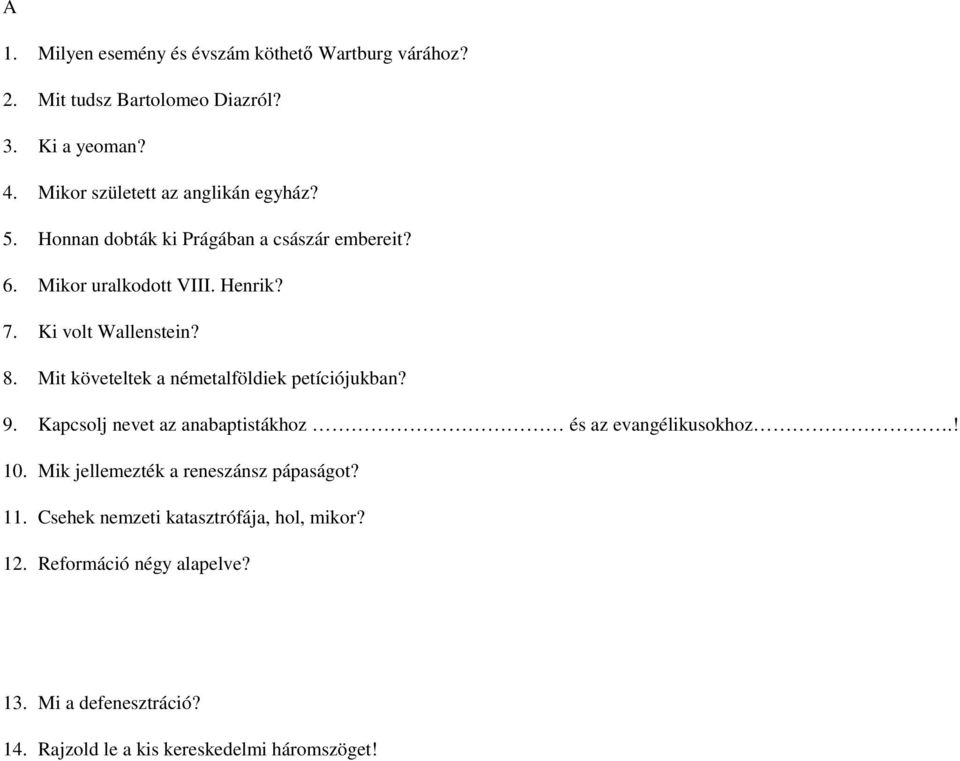 A

1. Milyen esemény és évszám köthető Wartburg várához?

2. Mit tudsz Bartolomeo Diazról?

3. Ki a yeoman?

4. Mikor született az anglikán egyház?

5. Honnan dobták ki Prágában a császár embereit?

6. Mikor uralkodott VIII. Henrik?

7. Ki volt Wallenstein?

8. Mit követeltek a németalföldiek petíciójukban?

9. Kapcsolj nevet az anabaptistákhoz ……………………………… és az evangélikusokhoz……………………….!

10. Mik jellemezték a reneszánsz pápaságot?

11. Csehek nemzeti katasztrófája, hol, mikor?

12. Reformáció négy alapelve?

13. Mi a defenesztráció?

14. Rajzold le a kis kereskedelmi háromszöget!